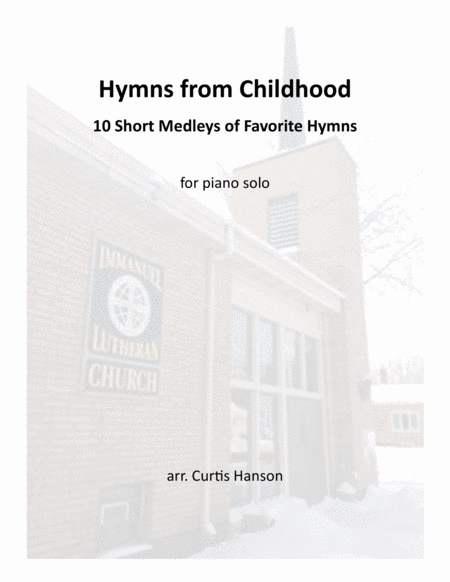 Hymns from Childhood

10 Short Medleys of Favorite Hymns

for piano solo

IMMANUEL
LUTHERAN
CHURCH

arr. Curtis Hanson